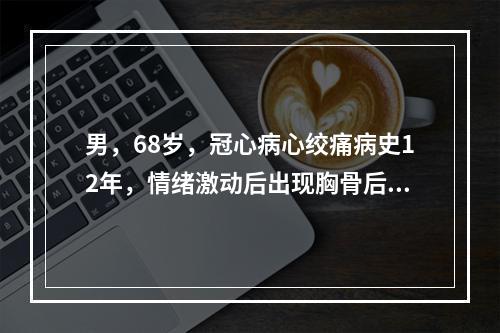 男，68岁，冠心病心绞痛病史12年，情绪激动后出现胸骨后...